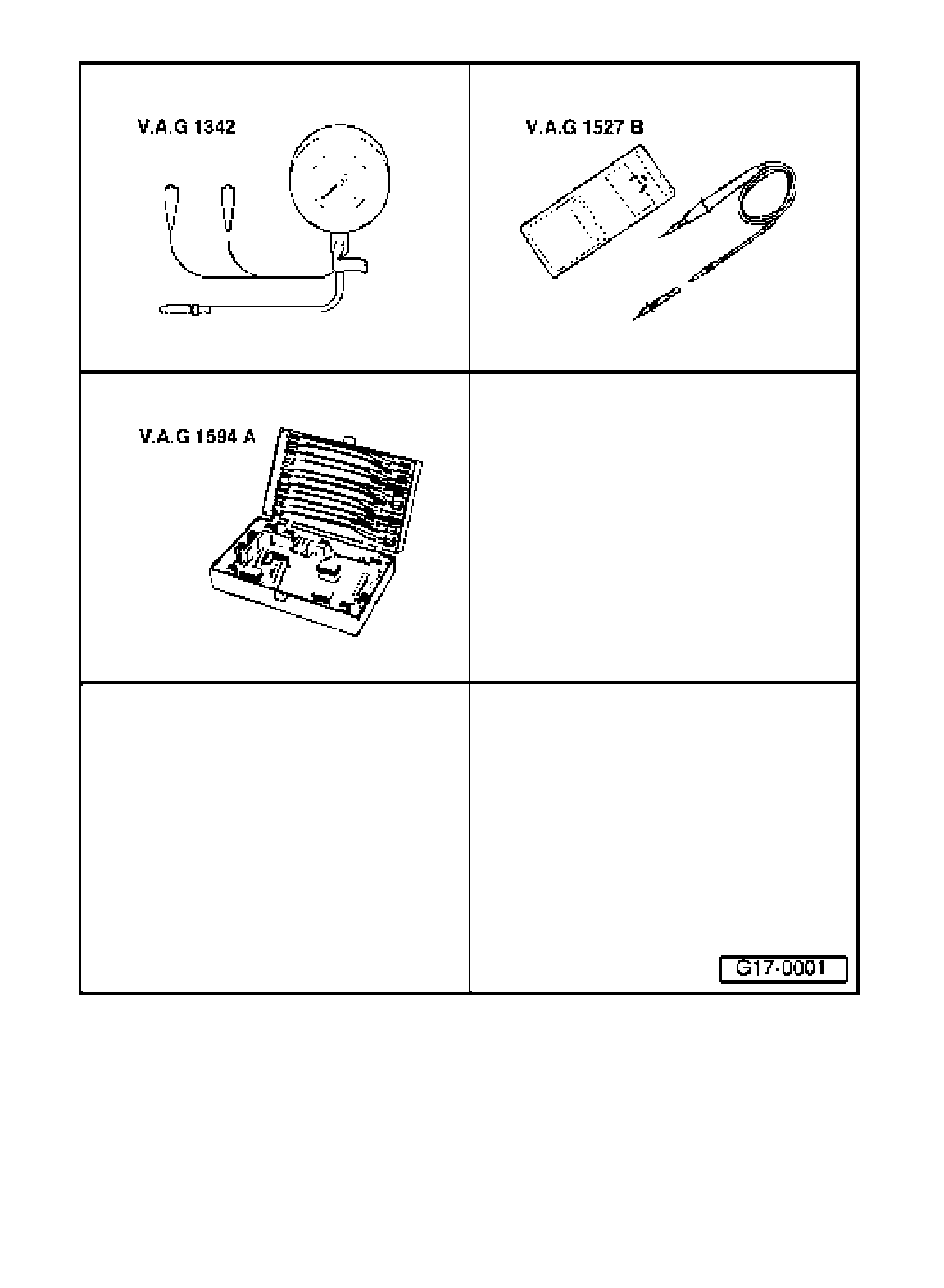 V.A.G 1342

V.A.G 1527 B

V.A.G 1594 A

G17-0001